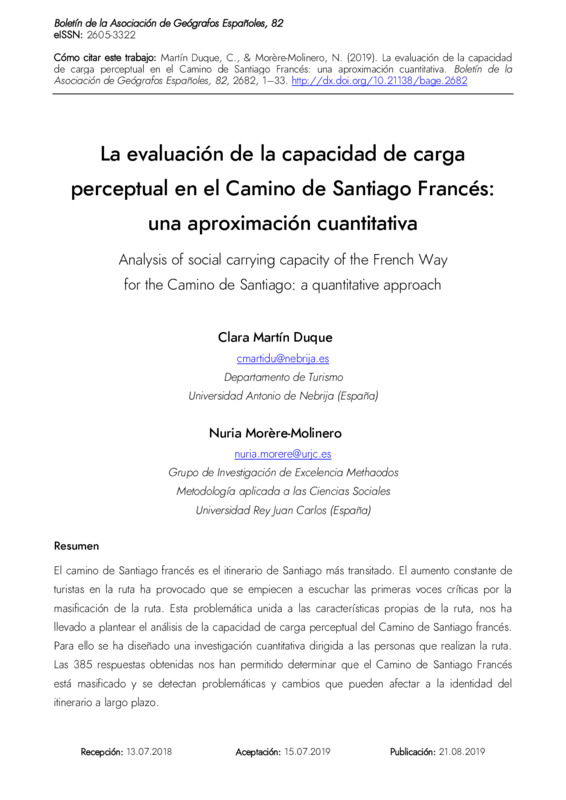 Boletín de la Asociación de Geógrafos Españoles, 82
eISSN: 2605-3322

Cómo citar este trabajo: Martín Duque, C., & Morère-Molinero, N. (2019). La evaluación de la capacidad de carga perceptual en el Camino de Santiago Francés: una aproximación cuantitativa. Boletín de la Asociación de Geógrafos Españoles, 82, 2682, 1–33. http://dx.doi.org/10.21138/bage.2682

La evaluación de la capacidad de carga perceptual en el Camino de Santiago Francés: una aproximación cuantitativa

Analysis of social carrying capacity of the French Way for the Camino de Santiago: a quantitative approach

Clara Martín Duque
cmartidu@nebrija.es
Departamento de Turismo
Universidad Antonio de Nebrija (España)

Nuria Morère-Molinero
nuria.morere@urjc.es
Grupo de Investigación de Excelencia Methaodos
Metodología aplicada a las Ciencias Sociales
Universidad Rey Juan Carlos (España)

Resumen

El camino de Santiago francés es el itinerario de Santiago más transitado. El aumento constante de turistas en la ruta ha provocado que se empiecen a escuchar las primeras voces críticas por la masificación de la ruta. Esta problemática unida a las características propias de la ruta, nos ha llevado a plantear el análisis de la capacidad de carga perceptual del Camino de Santiago francés. Para ello se ha diseñado una investigación cuantitativa dirigida a las personas que realizan la ruta. Las 385 respuestas obtenidas nos han permitido determinar que el Camino de Santiago Francés está masificado y se detectan problemáticas y cambios que pueden afectar a la identidad del itinerario a largo plazo.

Recepción: 13.07.2018    Aceptación: 15.07.2019    Publicación: 21.08.2019